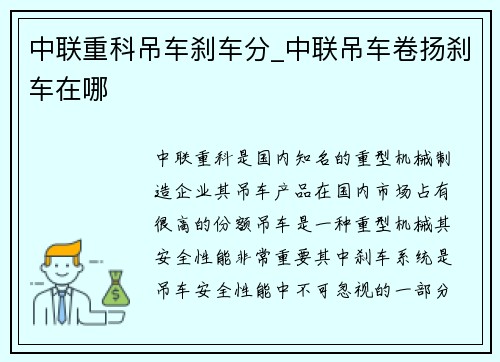 中联重科吊车刹车分_中联吊车卷扬刹车在哪

中联重科是国内知名的重型机械制造企业其吊车产品在国内市场占有很高的份额吊车是一种重型机械其安全性能非常重要其中刹车系统是吊车安全性能中不可忽视的一部分

$